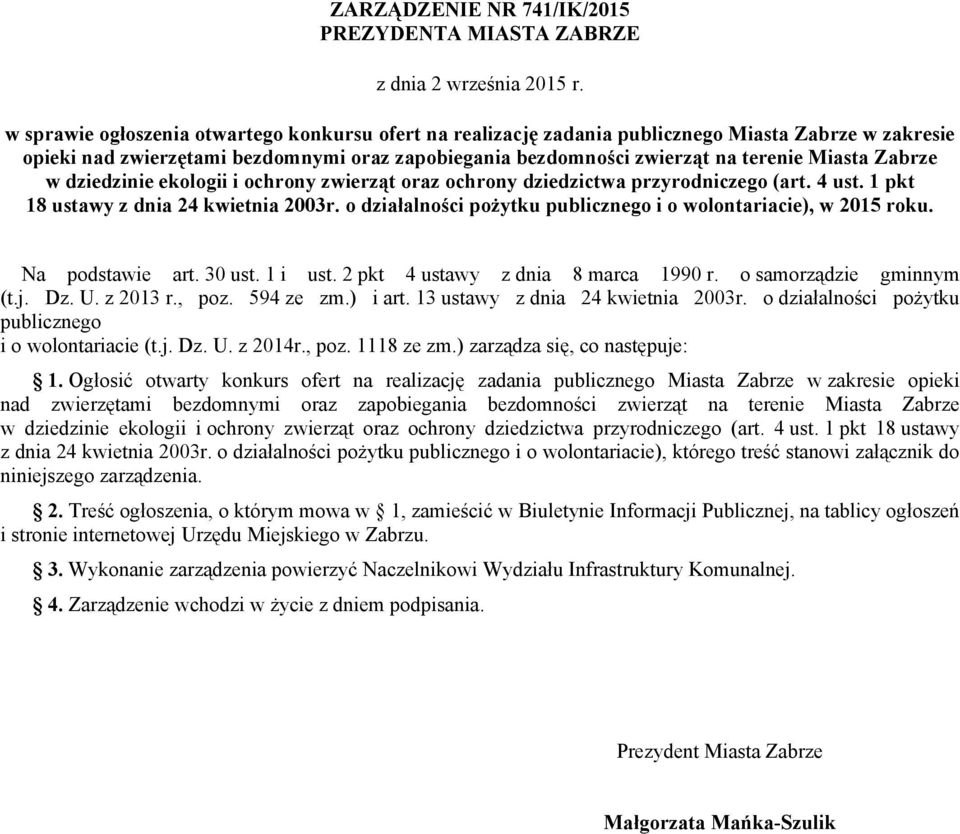 ZARZĄDZENIE NR 741/IK/2015
PREZYDENTA MIASTA ZABRZE

z dnia 2 września 2015 r.

w sprawie ogłoszenia otwartego konkursu ofert na realizację zadania publicznego Miasta Zabrze w zakresie opieki nad zwierzętami bezdomnymi oraz zapobiegania bezdomności zwierząt na terenie Miasta Zabrze w dziedzinie ekologii i ochrony zwierząt oraz ochrony dziedzictwa przyrodniczego (art. 4 ust. 1 pkt 18 ustawy z dnia 24 kwietnia 2003r. o działalności pożytku publicznego i o wolontariacie), w 2015 roku.

Na podstawie art. 30 ust. 1 i ust. 2 pkt 4 ustawy z dnia 8 marca 1990 r. o samorządzie gminnym (t.j. Dz. U. z 2013 r., poz. 594 ze zm.) i art. 13 ustawy z dnia 24 kwietnia 2003r. o działalności pożytku publicznego
i o wolontariacie (t.j. Dz. U. z 2014r., poz. 1118 ze zm.) zarządza się, co następuje:

§ 1. Ogłosić otwarty konkurs ofert na realizację zadania publicznego Miasta Zabrze w zakresie opieki nad zwierzętami bezdomnymi oraz zapobiegania bezdomności zwierząt na terenie Miasta Zabrze w dziedzinie ekologii i ochrony zwierząt oraz ochrony dziedzictwa przyrodniczego (art. 4 ust. 1 pkt 18 ustawy z dnia 24 kwietnia 2003r. o działalności pożytku publicznego i o wolontariacie), którego treść stanowi załącznik do niniejszego zarządzenia.

§ 2. Treść ogłoszenia, o którym mowa w § 1, zamieścić w Biuletynie Informacji Publicznej, na tablicy ogłoszeń i stronie internetowej Urzędu Miejskiego w Zabrzu.

§ 3. Wykonanie zarządzenia powierzyć Naczelnikowi Wydziału Infrastruktury Komunalnej.

§ 4. Zarządzenie wchodzi w życie z dniem podpisania.

Prezydent Miasta Zabrze

Małgorzata Mańka-Szulik